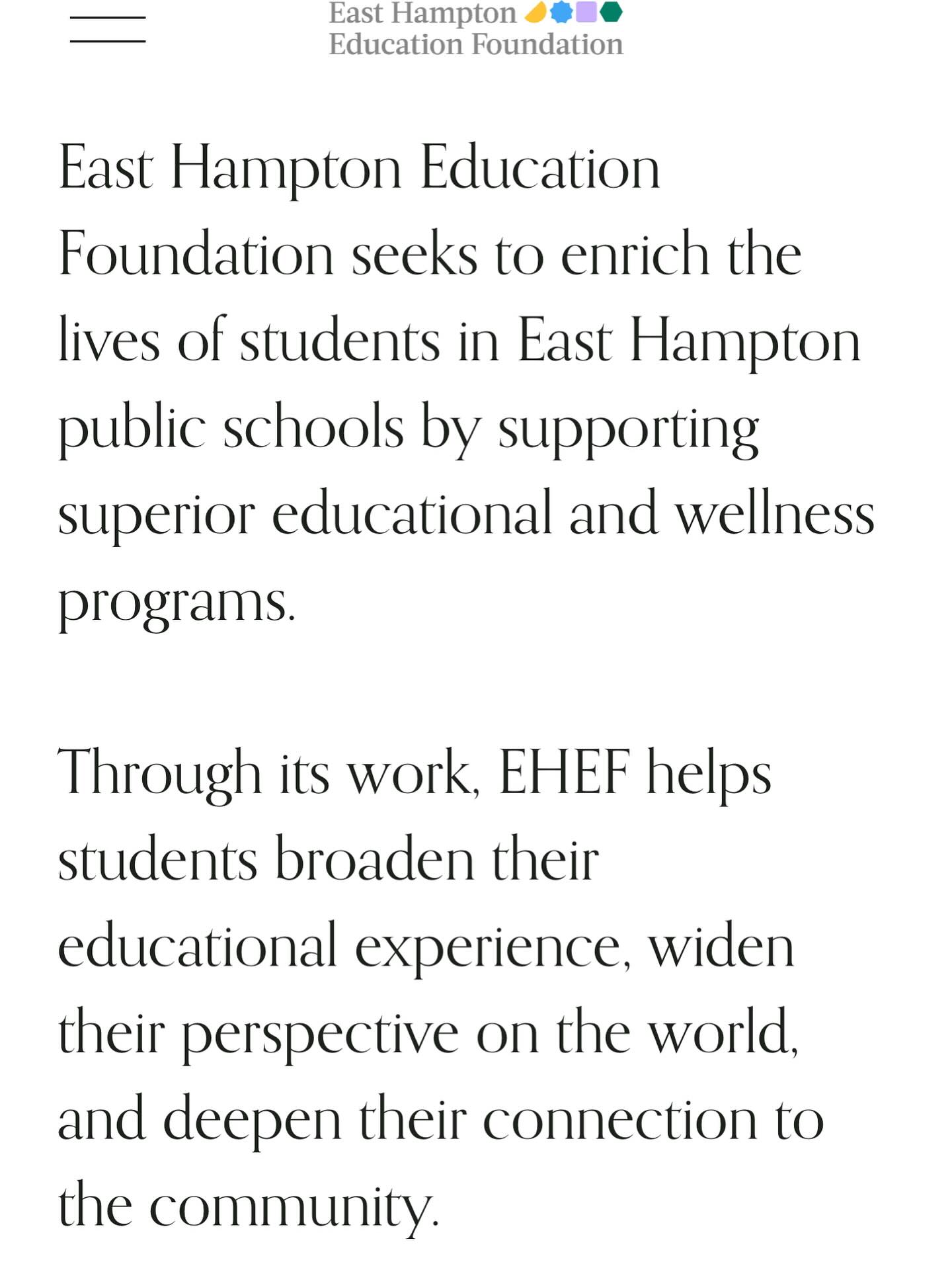 East Hampton
Education Foundation

East Hampton Education Foundation seeks to enrich the lives of students in East Hampton public schools by supporting superior educational and wellness programs.

Through its work, EHEF helps students broaden their educational experience, widen their perspective on the world, and deepen their connection to the community.